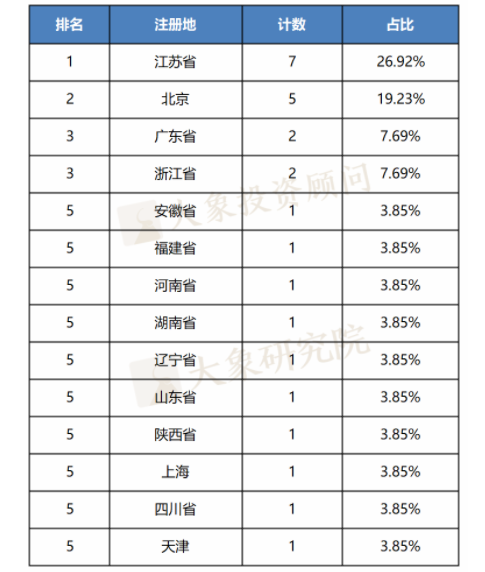 | 排名 | 注册地 | 计数 | 占比 |
|---|---|---|---|
| 1 | 江苏省 | 7 | 26.92% |
| 2 | 北京 | 5 | 19.23% |
| 3 | 广东省 | 2 | 7.69% |
| 3 | 浙江省 | 2 | 7.69% |
| 5 | 安徽省 | 1 | 3.85% |
| 5 | 福建省 | 1 | 3.85% |
| 5 | 河南省 | 1 | 3.85% |
| 5 | 湖南省 | 1 | 3.85% |
| 5 | 辽宁省 | 1 | 3.85% |
| 5 | 山东省 | 1 | 3.85% |
| 5 | 陕西省 | 1 | 3.85% |
| 5 | 上海 | 1 | 3.85% |
| 5 | 四川省 | 1 | 3.85% |
| 5 | 天津 | 1 | 3.85% |

大象投资顾问

大象研究院